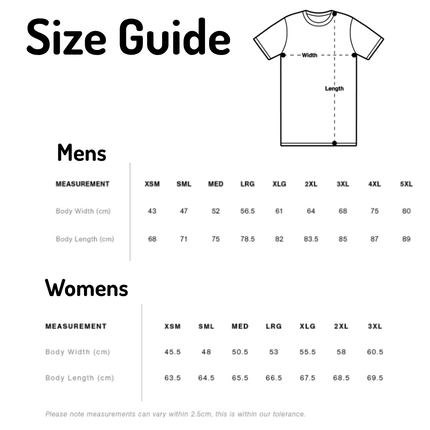 Size Guide

Width

Length

Mens

| MEASUREMENT | XSM | SML | MED | LRG | XLG | 2XL | 3XL | 4XL | 5XL |
|---|---|---|---|---|---|---|---|---|---|
| Body Width (cm) | 43 | 47 | 52 | 56.5 | 61 | 64 | 68 | 75 | 80 |
| Body Length (cm) | 68 | 71 | 75 | 78.5 | 82 | 83.5 | 85 | 87 | 89 |

Womens

| MEASUREMENT | XSM | SML | MED | LRG | XLG | 2XL | 3XL |
|---|---|---|---|---|---|---|---|
| Body Width (cm) | 45.5 | 48 | 50.5 | 53 | 55.5 | 58 | 60.5 |
| Body Length (cm) | 63.5 | 64.5 | 65.5 | 66.5 | 67.5 | 68.5 | 69.5 |

Please note measurements can vary within 2.5cm, this is within our tolerance.